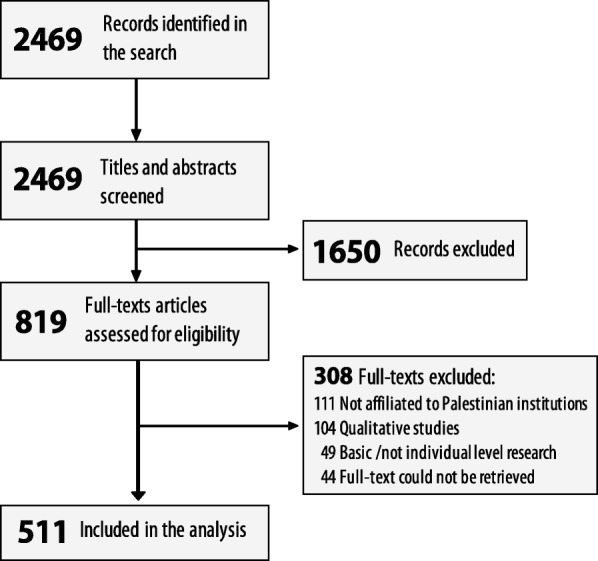 2469 Records identified in the search

2469 Titles and abstracts screened

1650 Records excluded

819 Full-texts articles assessed for eligibility

308 Full-texts excluded:
111 Not affiliated to Palestinian institutions
104 Qualitative studies
49 Basic /not individual level research
44 Full-text could not be retrieved

511 Included in the analysis